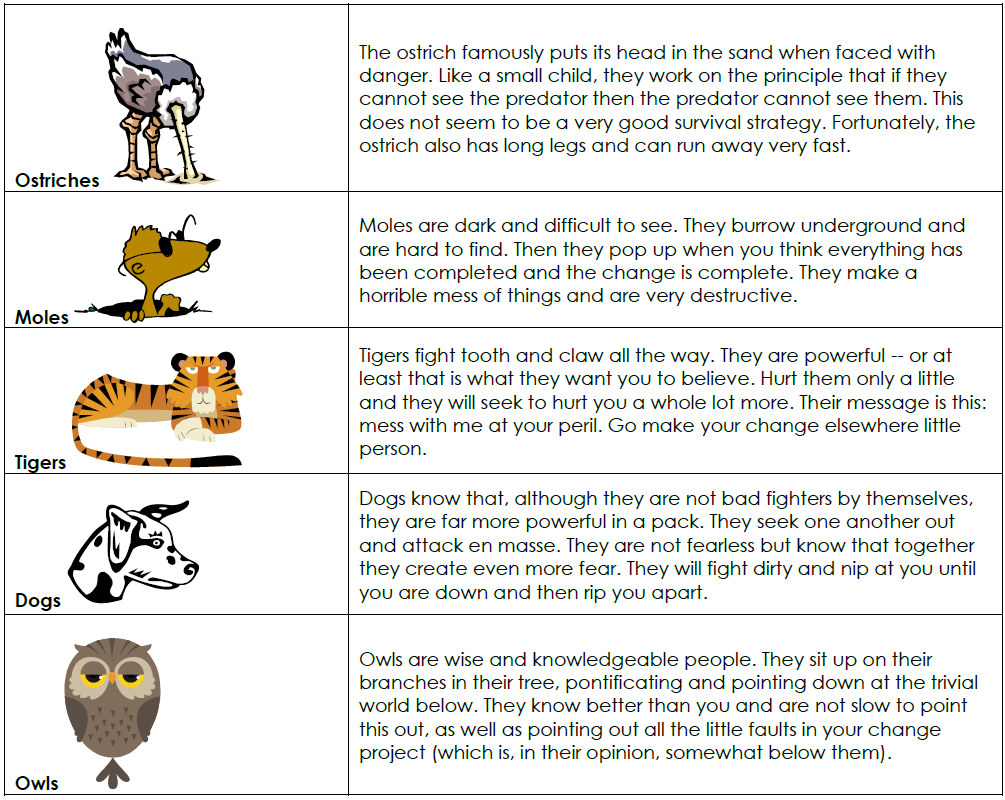 | | |
|---|---|
| Ostriches | The ostrich famously puts its head in the sand when faced with danger. Like a small child, they work on the principle that if they cannot see the predator then the predator cannot see them. This does not seem to be a very good survival strategy. Fortunately, the ostrich also has long legs and can run away very fast. |
| Moles | Moles are dark and difficult to see. They burrow underground and are hard to find. Then they pop up when you think everything has been completed and the change is complete. They make a horrible mess of things and are very destructive. |
| Tigers | Tigers fight tooth and claw all the way. They are powerful -- or at least that is what they want you to believe. Hurt them only a little and they will seek to hurt you a whole lot more. Their message is this: mess with me at your peril. Go make your change elsewhere little person. |
| Dogs | Dogs know that, although they are not bad fighters by themselves, they are far more powerful in a pack. They seek one another out and attack en masse. They are not fearless but know that together they create even more fear. They will fight dirty and nip at you until you are down and then rip you apart. |
| Owls | Owls are wise and knowledgeable people. They sit up on their branches in their tree, pontificating and pointing down at the trivial world below. They know better than you and are not slow to point this out, as well as pointing out all the little faults in your change project (which is, in their opinion, somewhat below them). |